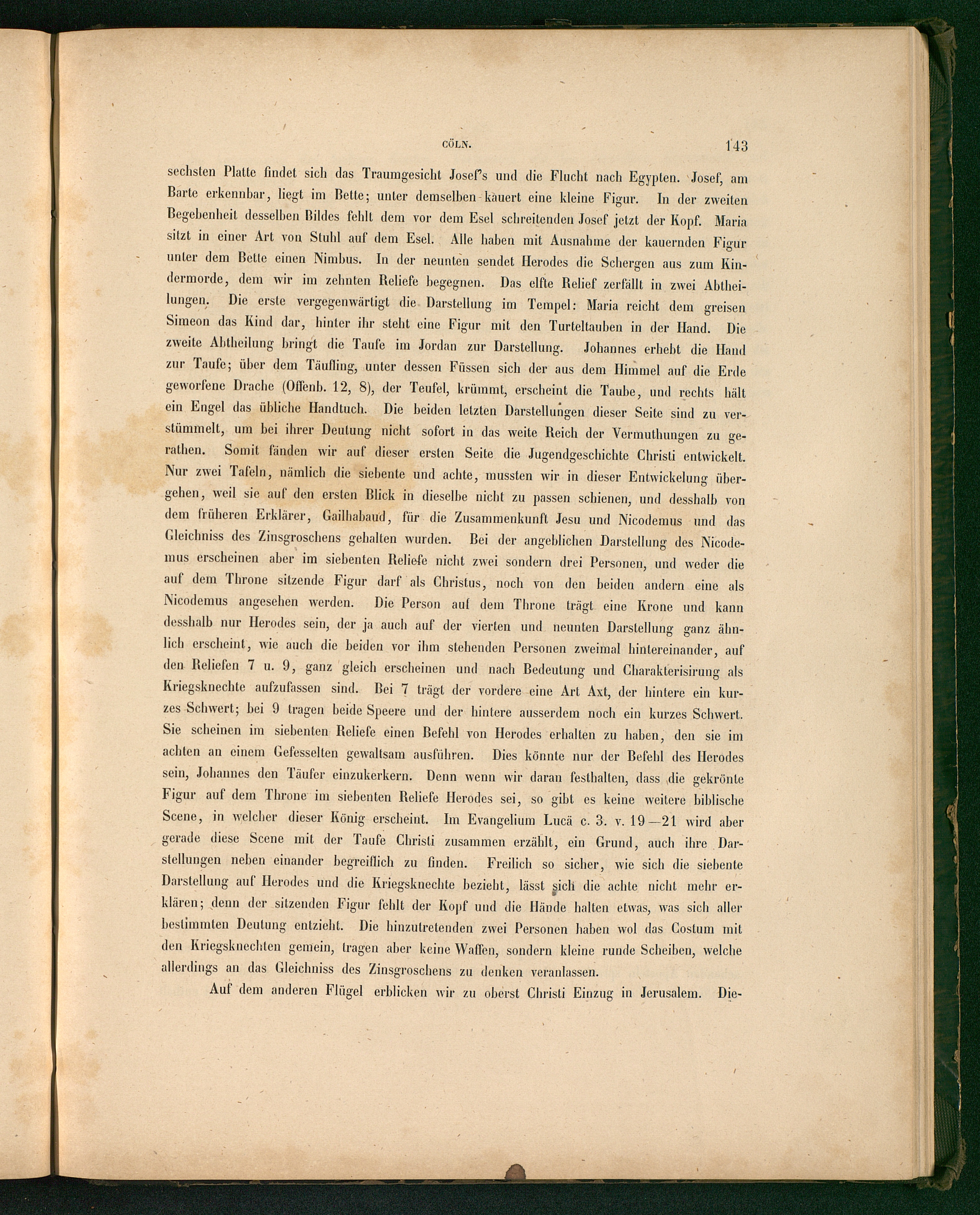 CÖLN. 143

sechsten Platte findet sich das Traumgesicht Josef's und die Flucht nach Egypten. Josef, am Barte erkennbar, liegt im Bette; unter demselben kauert eine kleine Figur. In der zweiten Begebenheit desselben Bildes fehlt dem vor dem Esel schreitenden Josef jetzt der Kopf. Maria sitzt in einer Art von Stuhl auf dem Esel. Alle haben mit Ausnahme der kauernden Figur unter dem Bette einen Nimbus. In der neunten sendet Herodes die Schergen aus zum Kindermorde, dem wir im zehnten Reliefe begegnen. Das elfte Relief zerfällt in zwei Abtheilungen. Die erste vergegenwärtigt die Darstellung im Tempel: Maria reicht dem greisen Simeon das Kind dar, hinter ihr steht eine Figur mit den Turteltauben in der Hand. Die zweite Abtheilung bringt die Taufe im Jordan zur Darstellung. Johannes erhebt die Hand zur Taufe; über dem Täufling, unter dessen Füssen sich der aus dem Himmel auf die Erde geworfene Drache (Offenb. 12, 8), der Teufel, krümmt, erscheint die Taube, und rechts hält ein Engel das übliche Handtuch. Die beiden letzten Darstellungen dieser Seite sind zu verstümmelt, um bei ihrer Deutung nicht sofort in das weite Reich der Vermuthungen zu gerathen. Somit fänden wir auf dieser ersten Seite die Jugendgeschichte Christi entwickelt. Nur zwei Tafeln, nämlich die siebente und achte, mussten wir in dieser Entwickelung übergehen, weil sie auf den ersten Blick in dieselbe nicht zu passen schienen, und desshalb von dem früheren Erklärer, Gailhabaud, für die Zusammenkunft Jesu und Nicodemus und das Gleichniss des Zinsgroschens gehalten wurden. Bei der angeblichen Darstellung des Nicodemus erscheinen aber im siebenten Reliefe nicht zwei sondern drei Personen, und weder die auf dem Throne sitzende Figur darf als Christus, noch von den beiden andern eine als Nicodemus angesehen werden. Die Person auf dem Throne trägt eine Krone und kann desshalb nur Herodes sein, der ja auch auf der vierten und neunten Darstellung ganz ähnlich erscheint, wie auch die beiden vor ihm stehenden Personen zweimal hintereinander, auf den Reliefen 7 u. 9, ganz gleich erscheinen und nach Bedeutung und Charakterisirung als Kriegsknechte aufzufassen sind. Bei 7 trägt der vordere eine Art Axt, der hintere ein kurzes Schwert; bei 9 tragen beide Speere und der hintere ausserdem noch ein kurzes Schwert. Sie scheinen im siebenten Reliefe einen Befehl von Herodes erhalten zu haben, den sie im achten an einem Gefesselten gewaltsam ausführen. Dies könnte nur der Befehl des Herodes sein, Johannes den Täufer einzukerkern. Denn wenn wir daran festhalten, dass die gekrönte Figur auf dem Throne im siebenten Reliefe Herodes sei, so gibt es keine weitere biblische Scene, in welcher dieser König erscheint. Im Evangelium Lucä c. 3. v. 19—21 wird aber gerade diese Scene mit der Taufe Christi zusammen erzählt, ein Grund, auch ihre Darstellungen neben einander begreiflich zu finden. Freilich so sicher, wie sich die siebente Darstellung auf Herodes und die Kriegsknechte bezieht, lässt sich die achte nicht mehr erklären; denn der sitzenden Figur fehlt der Kopf und die Hände halten etwas, was sich aller bestimmten Deutung entzieht. Die hinzutretenden zwei Personen haben wol das Costum mit den Kriegsknechten gemein, tragen aber keine Waffen, sondern kleine runde Scheiben, welche allerdings an das Gleichniss des Zinsgroschens zu denken veranlassen.

Auf dem anderen Flügel erblicken wir zu oberst Christi Einzug in Jerusalem. Die-